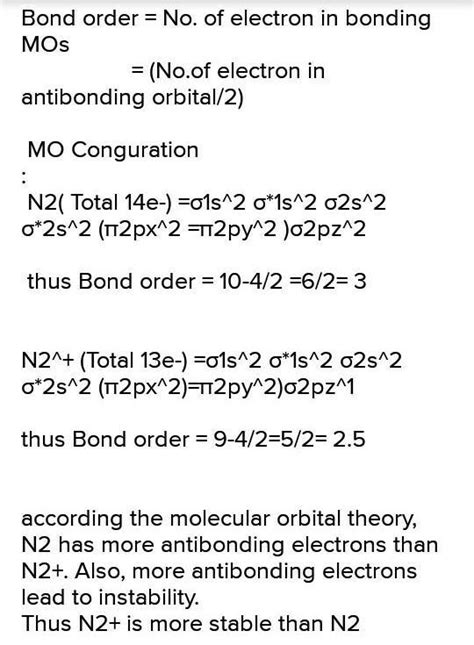 Bond order = No. of electron in bonding MOs
= (No.of electron in antibonding orbital/2)

MO Conguration
:
N2( Total 14e-) =σ1s^2 σ*1s^2 σ2s^2 σ*2s^2 (π2px^2 =π2py^2 )σ2pz^2

thus Bond order = 10-4/2 =6/2= 3

N2^+ (Total 13e-) =σ1s^2 σ*1s^2 σ2s^2 σ*2s^2 (π2px^2)=π2py^2)σ2pz^1

thus Bond order = 9-4/2=5/2= 2.5

according the molecular orbital theory, N2 has more antibonding electrons than N2+. Also, more antibonding electrons lead to instability.
Thus N2+ is more stable than N2